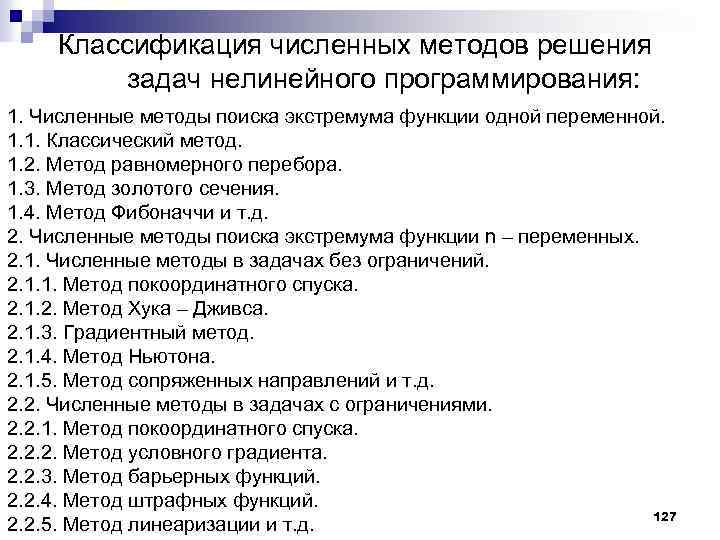 Классификация численных методов решения задач нелинейного программирования:

1. Численные методы поиска экстремума функции одной переменной.
1.1. Классический метод.
1.2. Метод равномерного перебора.
1.3. Метод золотого сечения.
1.4. Метод Фибоначчи и т.д.
2. Численные методы поиска экстремума функции n – переменных.
2.1. Численные методы в задачах без ограничений.
2.1.1. Метод покоординатного спуска.
2.1.2. Метод Хука – Дживса.
2.1.3. Градиентный метод.
2.1.4. Метод Ньютона.
2.1.5. Метод сопряженных направлений и т.д.
2.2. Численные методы в задачах с ограничениями.
2.2.1. Метод покоординатного спуска.
2.2.2. Метод условного градиента.
2.2.3. Метод барьерных функций.
2.2.4. Метод штрафных функций.
2.2.5. Метод линеаризации и т.д.

127